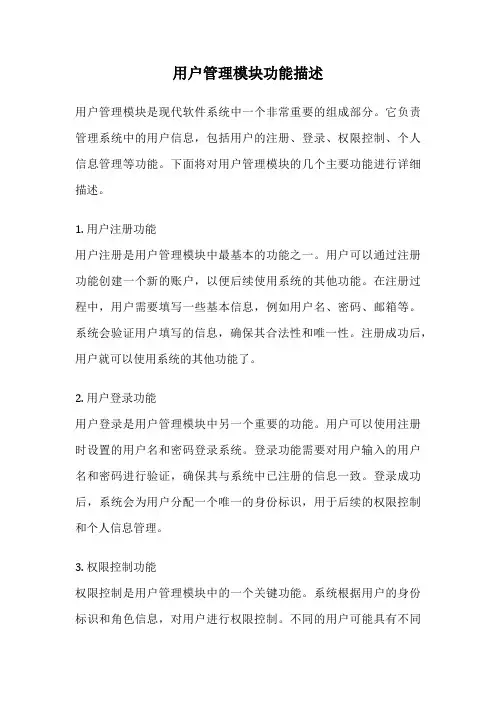 用户管理模块功能描述

用户管理模块是现代软件系统中一个非常重要的组成部分。它负责管理系统中的用户信息，包括用户的注册、登录、权限控制、个人信息管理等功能。下面将对用户管理模块的几个主要功能进行详细描述。

1. 用户注册功能
用户注册是用户管理模块中最基本的功能之一。用户可以通过注册功能创建一个新的账户，以便后续使用系统的其他功能。在注册过程中，用户需要填写一些基本信息，例如用户名、密码、邮箱等。系统会验证用户填写的信息，确保其合法性和唯一性。注册成功后，用户就可以使用系统的其他功能了。

2. 用户登录功能
用户登录是用户管理模块中另一个重要的功能。用户可以使用注册时设置的用户名和密码登录系统。登录功能需要对用户输入的用户名和密码进行验证，确保其与系统中已注册的信息一致。登录成功后，系统会为用户分配一个唯一的身份标识，用于后续的权限控制和个人信息管理。

3. 权限控制功能
权限控制是用户管理模块中的一个关键功能。系统根据用户的身份标识和角色信息，对用户进行权限控制。不同的用户可能具有不同